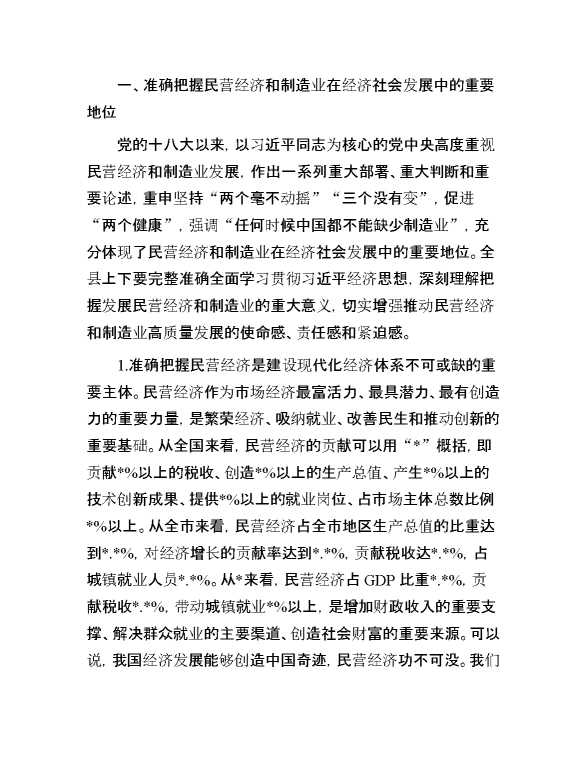 一、准确把握民营经济和制造业在经济社会发展中的重要地位

党的十八大以来，以习近平同志为核心的党中央高度重视民营经济和制造业发展，作出一系列重大部署、重大判断和重要论述，重申坚持“两个毫不动摇”“三个没有变”，促进“两个健康”，强调“任何时候中国都不能缺少制造业”，充分体现了民营经济和制造业在经济社会发展中的重要地位。全县上下要完整准确全面学习贯彻习近平经济思想，深刻理解把握发展民营经济和制造业的重大意义，切实增强推动民营经济和制造业高质量发展的使命感、责任感和紧迫感。

1.准确把握民营经济是建设现代化经济体系不可或缺的重要主体。民营经济作为市场经济最富活力、最具潜力、最有创造力的重要力量，是繁荣经济、吸纳就业、改善民生和推动创新的重要基础。从全国来看，民营经济的贡献可以用“*”概括，即贡献*%以上的税收、创造*%以上的生产总值、产生*%以上的技术创新成果、提供*%以上的就业岗位、占市场主体总数比例*%以上。从全市来看，民营经济占全市地区生产总值的比重达到*.*%，对经济增长的贡献率达到*.*%，贡献税收达*.*%，占城镇就业人员*.*%。从*来看，民营经济占 GDP 比重*.*%，贡献税收*.*%，带动城镇就业*%以上，是增加财政收入的重要支撑、解决群众就业的主要渠道、创造社会财富的重要来源。可以说，我国经济发展能够创造中国奇迹，民营经济功不可没。我们